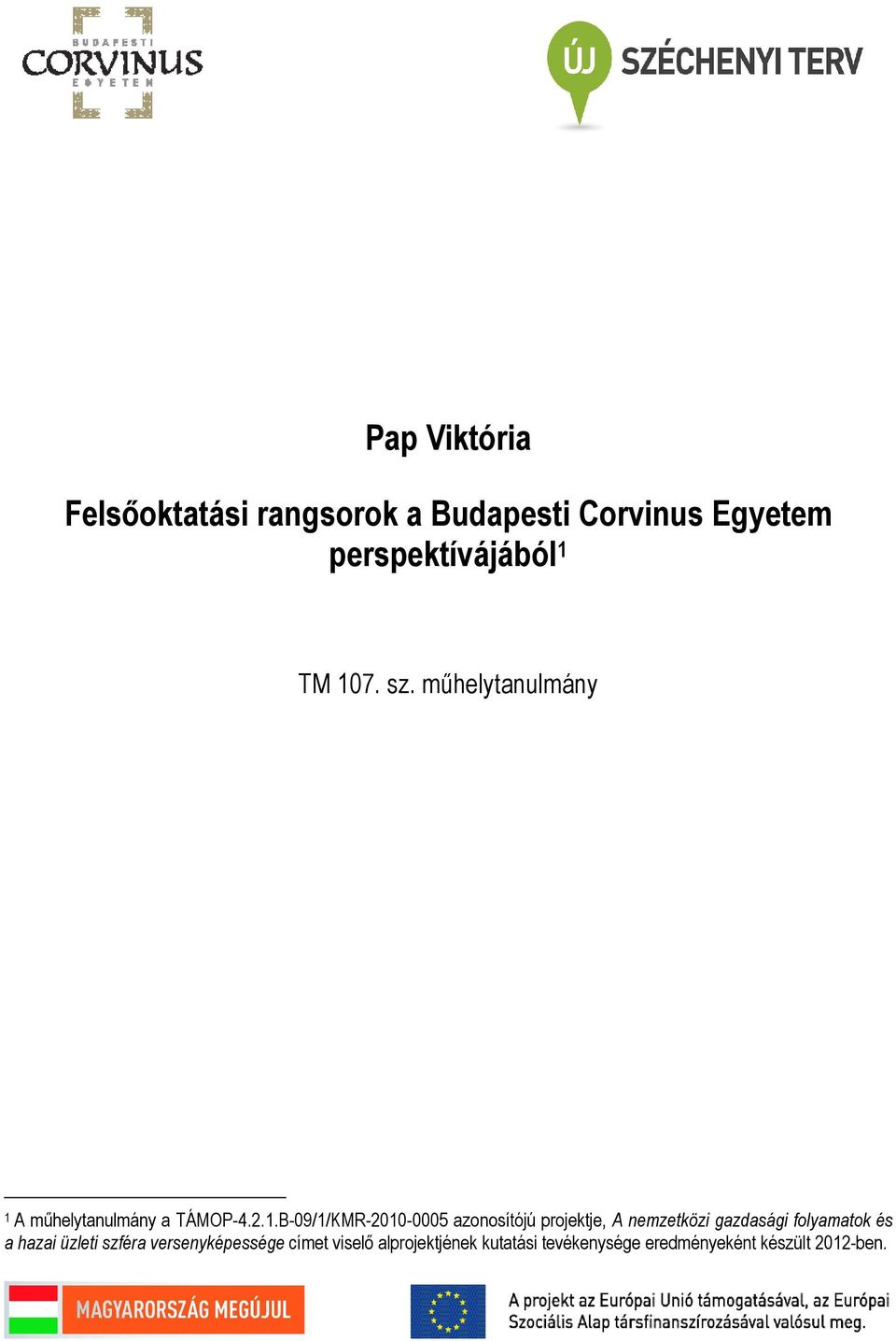 BUDAPESTI CORVINUS EGYETEM

ÚJ SZÉCHENYI TERV

Pap Viktória

Felsőoktatási rangsorok a Budapesti Corvinus Egyetem perspektívájából$^1$

TM 107. sz. műhelytanulmány

$^1$ A műhelytanulmány a TÁMOP-4.2.1.B-09/1/KMR-2010-0005 azonosítójú projektje, A nemzetközi gazdasági folyamatok és a hazai üzleti szféra versenyképessége címet viselő alprojektjének kutatási tevékenysége eredményeként készült 2012-ben.

MAGYARORSZÁG MEGÚJUL

A projekt az Európai Unió támogatásával, az Európai Szociális Alap társfinanszírozásával valósul meg.